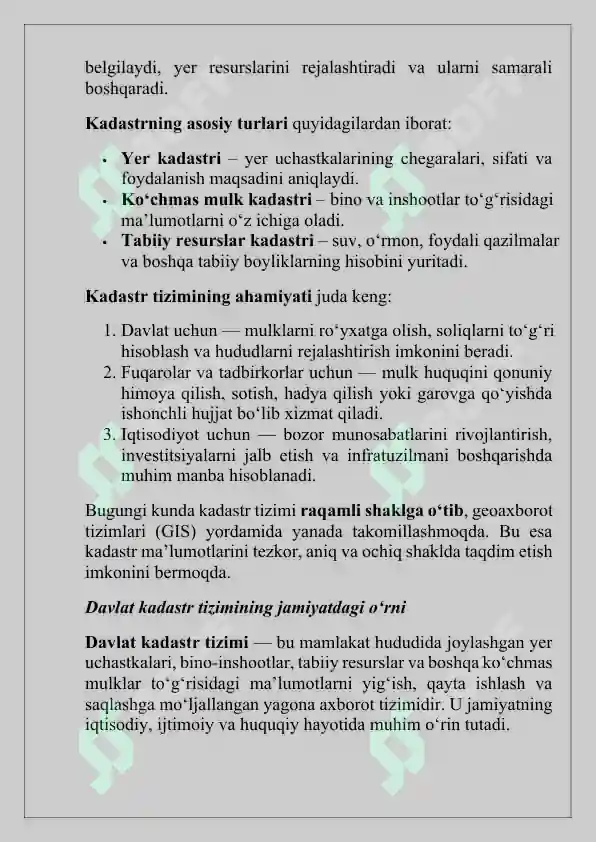 belgilaydi, yer resurslarini rejalashtiradi va ularni samarali boshqaradi.

Kadastrning asosiy turlari quyidagilardan iborat:

• Yer kadastri – yer uchastkalarining chegaralari, sifati va foydalanish maqsadini aniqlaydi.
• Ko'chmas mulk kadastri – bino va inshootlar to'g'risidagi ma'lumotlarni o'z ichiga oladi.
• Tabiiy resurslar kadastri – suv, o'rmon, foydali qazilmalar va boshqa tabiiy boyliklarning hisobini yuritadi.

Kadastr tizimining ahamiyati juda keng:

1. Davlat uchun — mulklarni ro'yxatga olish, soliqlarni to'g'ri hisoblash va hududlarni rejalashtirish imkonini beradi.
2. Fuqarolar va tadbirkorlar uchun — mulk huquqini qonuniy himoya qilish, sotish, hadya qilish yoki garovga qo'yishda ishonchli hujjat bo'lib xizmat qiladi.
3. Iqtisodiyot uchun — bozor munosabatlarini rivojlantirish, investitsiyalarni jalb etish va infratuzilmani boshqarishda muhim manba hisoblanadi.

Bugungi kunda kadastr tizimi raqamli shaklga o'tib, geoaxborot tizimlari (GIS) yordamida yanada takomillashmoqda. Bu esa kadastr ma'lumotlarini tezkor, aniq va ochiq shaklda taqdim etish imkonini bermoqda.

Davlat kadastr tizimining jamiyatdagi o'rni

Davlat kadastr tizimi — bu mamlakat hududida joylashgan yer uchastkalari, bino-inshootlar, tabiiy resurslar va boshqa ko'chmas mulklar to'g'risidagi ma'lumotlarni yig'ish, qayta ishlash va saqlashga mo'ljallangan yagona axborot tizimidir. U jamiyatning iqtisodiy, ijtimoiy va huquqiy hayotida muhim o'rin tutadi.